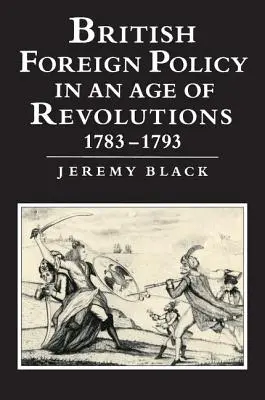 BRITISH FOREIGN POLICY IN AN AGE OF REVOLUTIONS 1783–1793

JEREMY BLACK